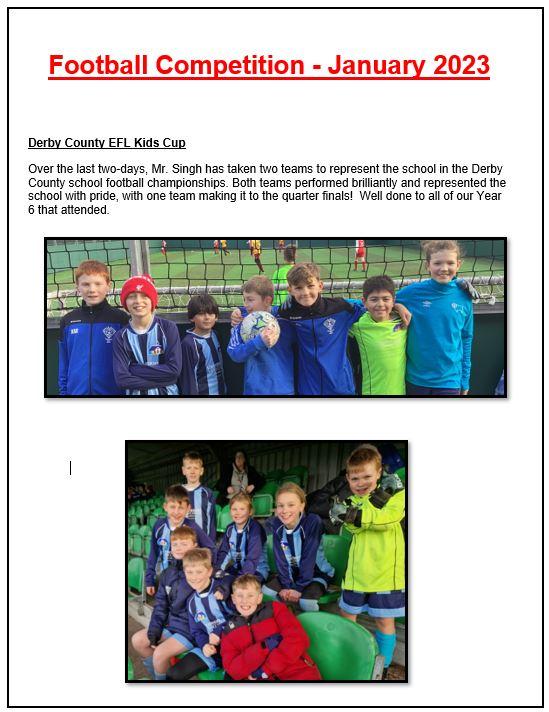 Football Competition - January 2023

Derby County EFL Kids Cup

Over the last two-days, Mr. Singh has taken two teams to represent the school in the Derby County school football championships. Both teams performed brilliantly and represented the school with pride, with one team making it to the quarter finals! Well done to all of our Year 6 that attended.